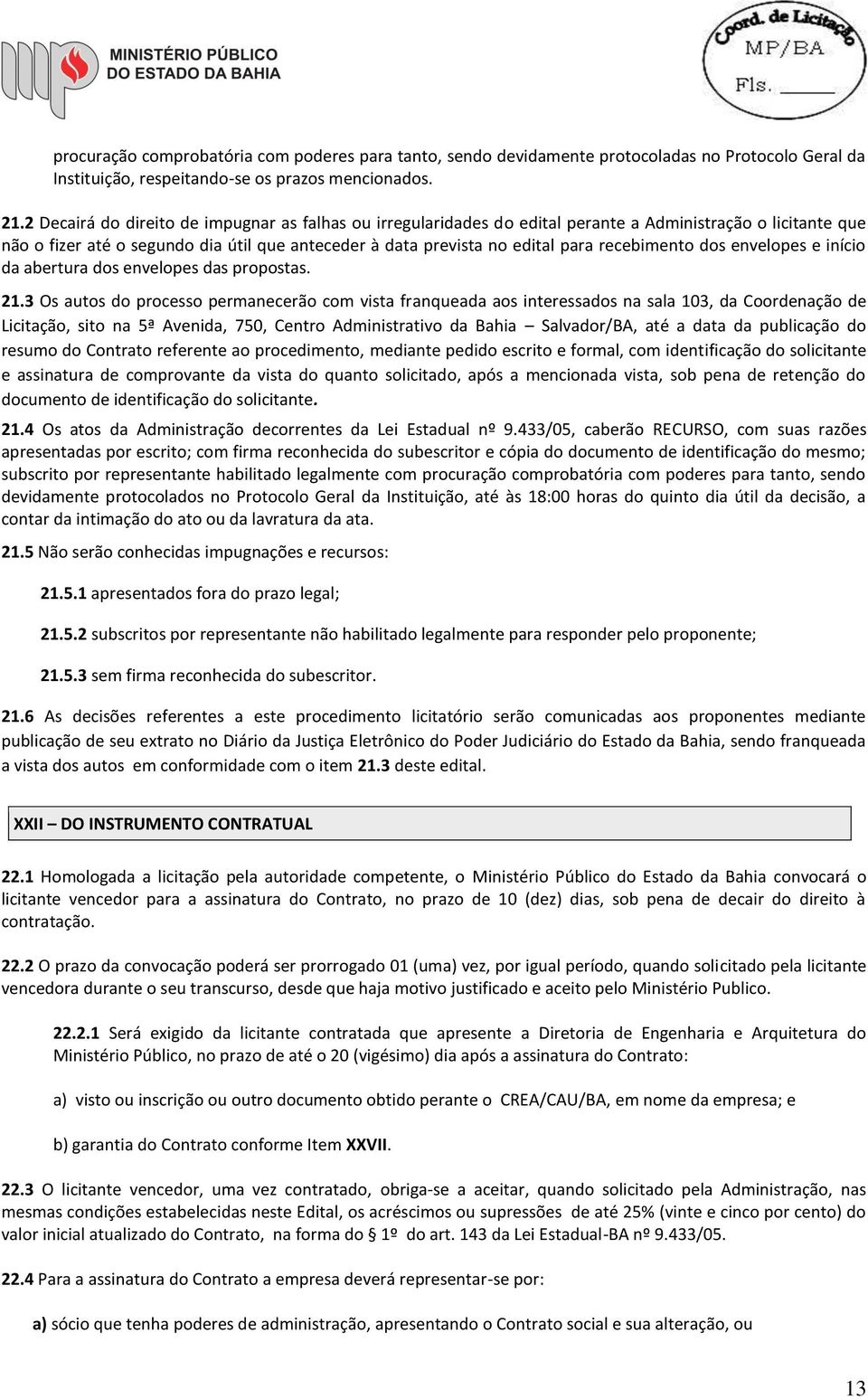 MINISTÉRIO PÚBLICO
DO ESTADO DA BAHIA

Coord. de Licitação
MP/BA
Fls. ____

procuração comprobatória com poderes para tanto, sendo devidamente protocoladas no Protocolo Geral da Instituição, respeitando-se os prazos mencionados.

21.2 Decairá do direito de impugnar as falhas ou irregularidades do edital perante a Administração o licitante que não o fizer até o segundo dia útil que anteceder à data prevista no edital para recebimento dos envelopes e início da abertura dos envelopes das propostas.

21.3 Os autos do processo permanecerão com vista franqueada aos interessados na sala 103, da Coordenação de Licitação, sito na 5ª Avenida, 750, Centro Administrativo da Bahia – Salvador/BA, até a data da publicação do resumo do Contrato referente ao procedimento, mediante pedido escrito e formal, com identificação do solicitante e assinatura de comprovante da vista do quanto solicitado, após a mencionada vista, sob pena de retenção do documento de identificação do solicitante.

21.4 Os atos da Administração decorrentes da Lei Estadual nº 9.433/05, caberão RECURSO, com suas razões apresentadas por escrito; com firma reconhecida do subescritor e cópia do documento de identificação do mesmo; subscrito por representante habilitado legalmente com procuração comprobatória com poderes para tanto, sendo devidamente protocolados no Protocolo Geral da Instituição, até às 18:00 horas do quinto dia útil da decisão, a contar da intimação do ato ou da lavratura da ata.

21.5 Não serão conhecidas impugnações e recursos:

21.5.1 apresentados fora do prazo legal;

21.5.2 subscritos por representante não habilitado legalmente para responder pelo proponente;

21.5.3 sem firma reconhecida do subescritor.

21.6 As decisões referentes a este procedimento licitatório serão comunicadas aos proponentes mediante publicação de seu extrato no Diário da Justiça Eletrônico do Poder Judiciário do Estado da Bahia, sendo franqueada a vista dos autos em conformidade com o item 21.3 deste edital.

XXII – DO INSTRUMENTO CONTRATUAL

22.1 Homologada a licitação pela autoridade competente, o Ministério Público do Estado da Bahia convocará o licitante vencedor para a assinatura do Contrato, no prazo de 10 (dez) dias, sob pena de decair do direito à contratação.

22.2 O prazo da convocação poderá ser prorrogado 01 (uma) vez, por igual período, quando solicitado pela licitante vencedora durante o seu transcurso, desde que haja motivo justificado e aceito pelo Ministério Publico.

22.2.1 Será exigido da licitante contratada que apresente a Diretoria de Engenharia e Arquitetura do Ministério Público, no prazo de até o 20 (vigésimo) dia após a assinatura do Contrato:

a) visto ou inscrição ou outro documento obtido perante o CREA/CAU/BA, em nome da empresa; e

b) garantia do Contrato conforme Item XXVII.

22.3 O licitante vencedor, uma vez contratado, obriga-se a aceitar, quando solicitado pela Administração, nas mesmas condições estabelecidas neste Edital, os acréscimos ou supressões de até 25% (vinte e cinco por cento) do valor inicial atualizado do Contrato, na forma do § 1º do art. 143 da Lei Estadual-BA nº 9.433/05.

22.4 Para a assinatura do Contrato a empresa deverá representar-se por:

a) sócio que tenha poderes de administração, apresentando o Contrato social e sua alteração, ou

13